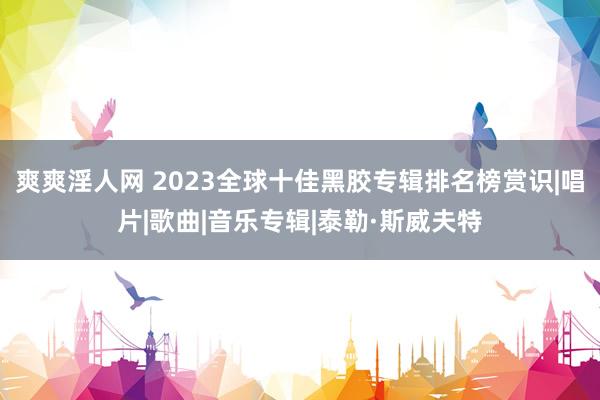 爽爽淫人网 2023全球十佳黑胶专辑排名榜赏识|唱片|歌曲|音乐专辑|泰勒·斯威夫特